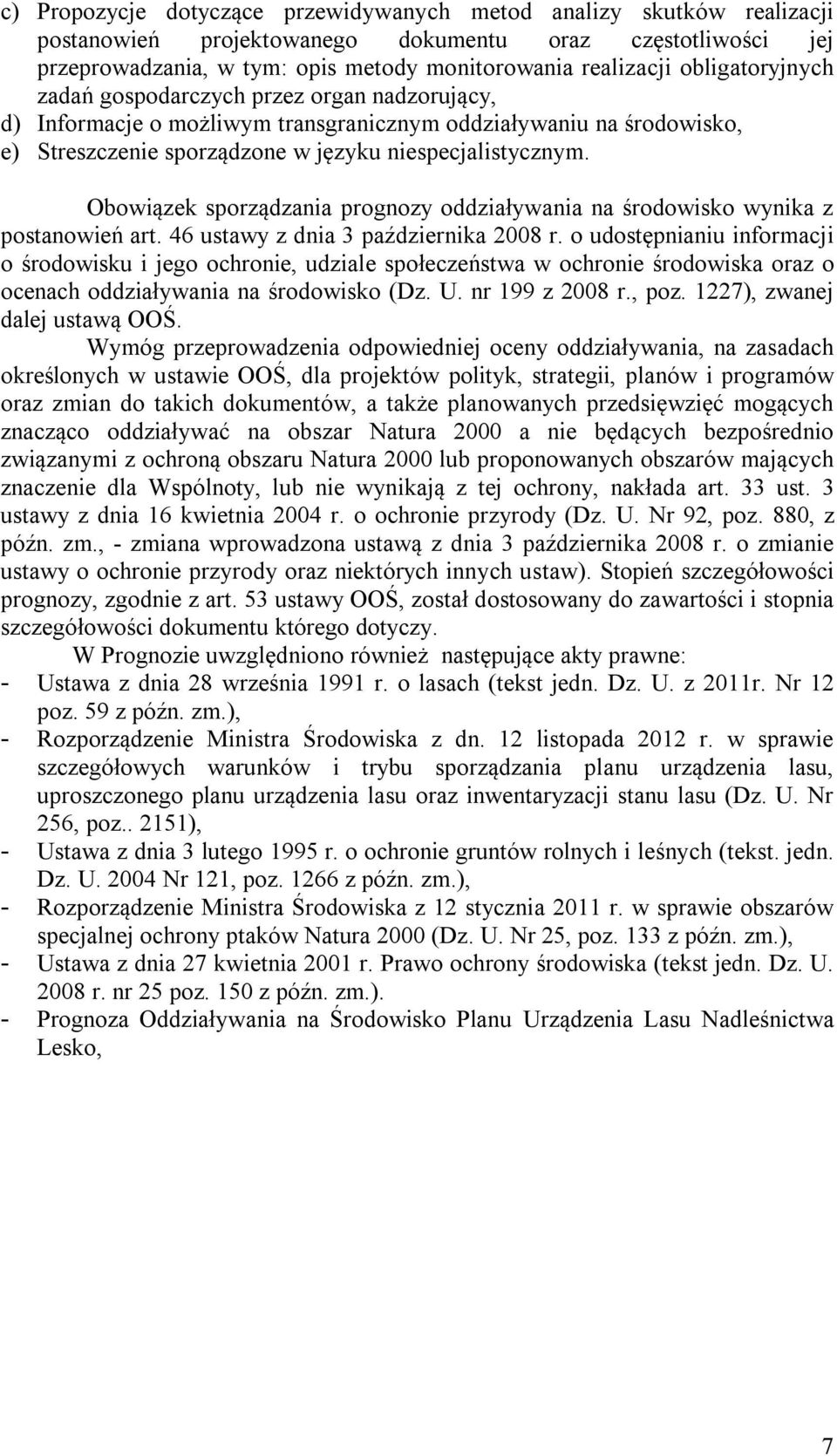 c) Propozycje dotyczące przewidywanych metod analizy skutków realizacji postanowień projektowanego dokumentu oraz częstotliwości jej przeprowadzania, w tym: opis metody monitorowania realizacji obligatoryjnych zadań gospodarczych przez organ nadzorujący,
d) Informacje o możliwym transgranicznym oddziaływaniu na środowisko,
e) Streszczenie sporządzone w języku niespecjalistycznym.

Obowiązek sporządzania prognozy oddziaływania na środowisko wynika z postanowień art. 46 ustawy z dnia 3 października 2008 r. o udostępnianiu informacji o środowisku i jego ochronie, udziale społeczeństwa w ochronie środowiska oraz o ocenach oddziaływania na środowisko (Dz. U. nr 199 z 2008 r., poz. 1227), zwanej dalej ustawą OOŚ.

Wymóg przeprowadzenia odpowiedniej oceny oddziaływania, na zasadach określonych w ustawie OOŚ, dla projektów polityk, strategii, planów i programów oraz zmian do takich dokumentów, a także planowanych przedsięwzięć mogących znacząco oddziaływać na obszar Natura 2000 a nie będących bezpośrednio związanymi z ochroną obszaru Natura 2000 lub proponowanych obszarów mających znaczenie dla Wspólnoty, lub nie wynikają z tej ochrony, nakłada art. 33 ust. 3 ustawy z dnia 16 kwietnia 2004 r. o ochronie przyrody (Dz. U. Nr 92, poz. 880, z późn. zm., - zmiana wprowadzona ustawą z dnia 3 października 2008 r. o zmianie ustawy o ochronie przyrody oraz niektórych innych ustaw). Stopień szczegółowości prognozy, zgodnie z art. 53 ustawy OOŚ, został dostosowany do zawartości i stopnia szczegółowości dokumentu którego dotyczy.

W Prognozie uwzględniono również następujące akty prawne:
- Ustawa z dnia 28 września 1991 r. o lasach (tekst jedn. Dz. U. z 2011r. Nr 12 poz. 59 z późn. zm.),
- Rozporządzenie Ministra Środowiska z dn. 12 listopada 2012 r. w sprawie szczegółowych warunków i trybu sporządzania planu urządzenia lasu, uproszczonego planu urządzenia lasu oraz inwentaryzacji stanu lasu (Dz. U. Nr 256, poz.. 2151),
- Ustawa z dnia 3 lutego 1995 r. o ochronie gruntów rolnych i leśnych (tekst. jedn. Dz. U. 2004 Nr 121, poz. 1266 z późn. zm.),
- Rozporządzenie Ministra Środowiska z 12 stycznia 2011 r. w sprawie obszarów specjalnej ochrony ptaków Natura 2000 (Dz. U. Nr 25, poz. 133 z późn. zm.),
- Ustawa z dnia 27 kwietnia 2001 r. Prawo ochrony środowiska (tekst jedn. Dz. U. 2008 r. nr 25 poz. 150 z późn. zm.).
- Prognoza Oddziaływania na Środowisko Planu Urządzenia Lasu Nadleśnictwa Lesko,

7